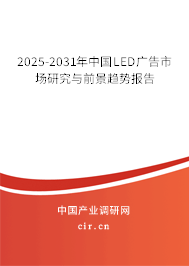 2025-2031年中国LED广告市场研究与前景趋势报告

中国产业调研网

cir.cn